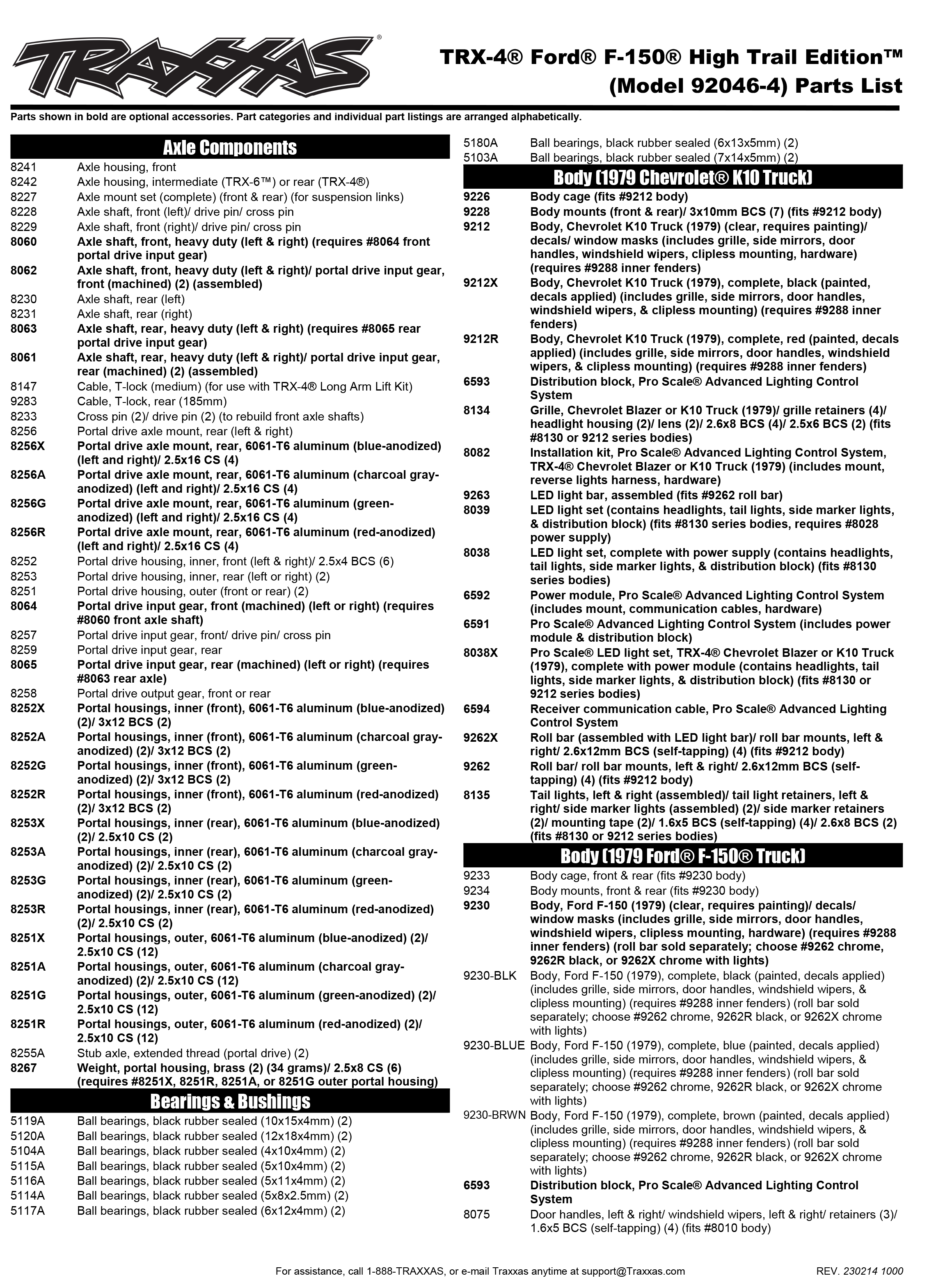 TRAXXAS®

TRX-4® Ford® F-150® High Trail Edition™ (Model 92046-4) Parts List

Parts shown in bold are optional accessories. Part categories and individual part listings are arranged alphabetically.

Axle Components
8241 Axle housing, front
8242 Axle housing, intermediate (TRX-6™) or rear (TRX-4®)
8227 Axle mount set (complete) (front & rear) (for suspension links)
8228 Axle shaft, front (left)/ drive pin/ cross pin
8229 Axle shaft, front (right)/ drive pin/ cross pin
8060 Axle shaft, front, heavy duty (left & right) (requires #8064 front portal drive input gear)
8062 Axle shaft, front, heavy duty (left & right)/ portal drive input gear, front (machined) (2) (assembled)
8230 Axle shaft, rear (left)
8231 Axle shaft, rear (right)
8063 Axle shaft, rear, heavy duty (left & right) (requires #8065 rear portal drive input gear)
8061 Axle shaft, rear, heavy duty (left & right)/ portal drive input gear, rear (machined) (2) (assembled)
8147 Cable, T-lock (medium) (for use with TRX-4® Long Arm Lift Kit)
9283 Cable, T-lock, rear (185mm)
8233 Cross pin (2)/ drive pin (2) (to rebuild front axle shafts)
8256 Portal drive axle mount, rear (left & right)
8256X Portal drive axle mount, rear, 6061-T6 aluminum (blue-anodized) (left and right)/ 2.5x16 CS (4)
8256A Portal drive axle mount, rear, 6061-T6 aluminum (charcoal gray-anodized) (left and right)/ 2.5x16 CS (4)
8256G Portal drive axle mount, rear, 6061-T6 aluminum (green-anodized) (left and right)/ 2.5x16 CS (4)
8256R Portal drive axle mount, rear, 6061-T6 aluminum (red-anodized) (left and right)/ 2.5x16 CS (4)
8252 Portal drive housing, inner, front (left & right)/ 2.5x4 BCS (6)
8253 Portal drive housing, inner, rear (left or right) (2)
8251 Portal drive housing, outer (front or rear) (2)
8064 Portal drive input gear, front (machined) (left or right) (requires #8060 front axle shaft)
8257 Portal drive input gear, front/ drive pin/ cross pin
8259 Portal drive input gear, rear
8065 Portal drive input gear, rear (machined) (left or right) (requires #8063 rear axle)
8258 Portal drive output gear, front or rear
8252X Portal housings, inner (front), 6061-T6 aluminum (blue-anodized) (2)/ 3x12 BCS (2)
8252A Portal housings, inner (front), 6061-T6 aluminum (charcoal gray-anodized) (2)/ 3x12 BCS (2)
8252G Portal housings, inner (front), 6061-T6 aluminum (green-anodized) (2)/ 3x12 BCS (2)
8252R Portal housings, inner (front), 6061-T6 aluminum (red-anodized) (2)/ 3x12 BCS (2)
8253X Portal housings, inner (rear), 6061-T6 aluminum (blue-anodized) (2)/ 2.5x10 CS (2)
8253A Portal housings, inner (rear), 6061-T6 aluminum (charcoal gray-anodized) (2)/ 2.5x10 CS (2)
8253G Portal housings, inner (rear), 6061-T6 aluminum (green-anodized) (2)/ 2.5x10 CS (2)
8253R Portal housings, inner (rear), 6061-T6 aluminum (red-anodized) (2)/ 2.5x10 CS (2)
8251X Portal housings, outer, 6061-T6 aluminum (blue-anodized) (2)/ 2.5x10 CS (12)
8251A Portal housings, outer, 6061-T6 aluminum (charcoal gray-anodized) (2)/ 2.5x10 CS (12)
8251G Portal housings, outer, 6061-T6 aluminum (green-anodized) (2)/ 2.5x10 CS (12)
8251R Portal housings, outer, 6061-T6 aluminum (red-anodized) (2)/ 2.5x10 CS (12)
8255A Stub axle, extended thread (portal drive) (2)
8267 Weight, portal housing, brass (2) (34 grams)/ 2.5x8 CS (6) (requires #8251X, 8251R, 8251A, or 8251G outer portal housing)

Bearings & Bushings
5119A Ball bearings, black rubber sealed (10x15x4mm) (2)
5120A Ball bearings, black rubber sealed (12x18x4mm) (2)
5104A Ball bearings, black rubber sealed (4x10x4mm) (2)
5115A Ball bearings, black rubber sealed (5x10x4mm) (2)
5116A Ball bearings, black rubber sealed (5x11x4mm) (2)
5114A Ball bearings, black rubber sealed (5x8x2.5mm) (2)
5117A Ball bearings, black rubber sealed (6x12x4mm) (2)
5180A Ball bearings, black rubber sealed (6x13x5mm) (2)
5103A Ball bearings, black rubber sealed (7x14x5mm) (2)

Body (1979 Chevrolet® K10 Truck)
9226 Body cage (fits #9212 body)
9228 Body mounts (front & rear)/ 3x10mm BCS (7) (fits #9212 body)
9212 Body, Chevrolet K10 Truck (1979) (clear, requires painting)/ decals/ window masks (includes grille, side mirrors, door handles, windshield wipers, clipless mounting, hardware) (requires #9288 inner fenders)
9212X Body, Chevrolet K10 Truck (1979), complete, black (painted, decals applied) (includes grille, side mirrors, door handles, windshield wipers, & clipless mounting) (requires #9288 inner fenders)
9212R Body, Chevrolet K10 Truck (1979), complete, red (painted, decals applied) (includes grille, side mirrors, door handles, windshield wipers, & clipless mounting) (requires #9288 inner fenders)
6593 Distribution block, Pro Scale® Advanced Lighting Control System
8134 Grille, Chevrolet Blazer or K10 Truck (1979)/ grille retainers (4)/ headlight housing (2)/ lens (2)/ 2.6x8 BCS (4)/ 2.5x6 BCS (2) (fits #8130 or 9212 series bodies)
8082 Installation kit, Pro Scale® Advanced Lighting Control System, TRX-4® Chevrolet Blazer or K10 Truck (1979) (includes mount, reverse lights harness, hardware)
9263 LED light bar, assembled (fits #9262 roll bar)
8039 LED light set (contains headlights, tail lights, side marker lights, & distribution block) (fits #8130 series bodies, requires #8028 power supply)
8038 LED light set, complete with power supply (contains headlights, tail lights, side marker lights, & distribution block) (fits #8130 series bodies)
6592 Power module, Pro Scale® Advanced Lighting Control System (includes mount, communication cables, hardware)
6591 Pro Scale® Advanced Lighting Control System (includes power module & distribution block)
8038X Pro Scale® LED light set, TRX-4® Chevrolet Blazer or K10 Truck (1979), complete with power module (contains headlights, tail lights, side marker lights, & distribution block) (fits #8130 or 9212 series bodies)
6594 Receiver communication cable, Pro Scale® Advanced Lighting Control System
9262X Roll bar (assembled with LED light bar)/ roll bar mounts, left & right/ 2.6x12mm BCS (self-tapping) (4) (fits #9212 body)
9262 Roll bar/ roll bar mounts, left & right/ 2.6x12mm BCS (self-tapping) (4) (fits #9212 body)
8135 Tail lights, left & right (assembled)/ tail light retainers, left & right/ side marker lights (assembled) (2)/ side marker retainers (2)/ mounting tape (2)/ 1.6x5 BCS (self-tapping) (4)/ 2.6x8 BCS (2) (fits #8130 or 9212 series bodies)

Body (1979 Ford® F-150® Truck)
9233 Body cage, front & rear (fits #9230 body)
9234 Body mounts, front & rear (fits #9230 body)
9230 Body, Ford F-150 (1979) (clear, requires painting)/ decals/ window masks (includes grille, side mirrors, door handles, windshield wipers, clipless mounting, hardware) (requires #9288 inner fenders) (roll bar sold separately; choose #9262 chrome, 9262R black, or 9262X chrome with lights)
9230-BLK Body, Ford F-150 (1979), complete, black (painted, decals applied) (includes grille, side mirrors, door handles, windshield wipers, & clipless mounting) (requires #9288 inner fenders) (roll bar sold separately; choose #9262 chrome, 9262R black, or 9262X chrome with lights)
9230-BLUE Body, Ford F-150 (1979), complete, blue (painted, decals applied) (includes grille, side mirrors, door handles, windshield wipers, & clipless mounting) (requires #9288 inner fenders) (roll bar sold separately; choose #9262 chrome, 9262R black, or 9262X chrome with lights)
9230-BRWN Body, Ford F-150 (1979), complete, brown (painted, decals applied) (includes grille, side mirrors, door handles, windshield wipers, & clipless mounting) (requires #9288 inner fenders) (roll bar sold separately; choose #9262 chrome, 9262R black, or 9262X chrome with lights)
6593 Distribution block, Pro Scale® Advanced Lighting Control System
8075 Door handles, left & right/ windshield wipers, left & right/ retainers (3)/ 1.6x5 BCS (self-tapping) (4) (fits #8010 body)

For assistance, call 1-888-TRAXXAS, or e-mail Traxxas anytime at support@Traxxas.com REV. 230214 1000